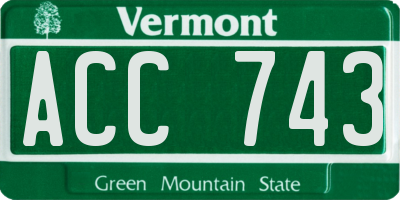 Vermont

ACC 743

Green Mountain State